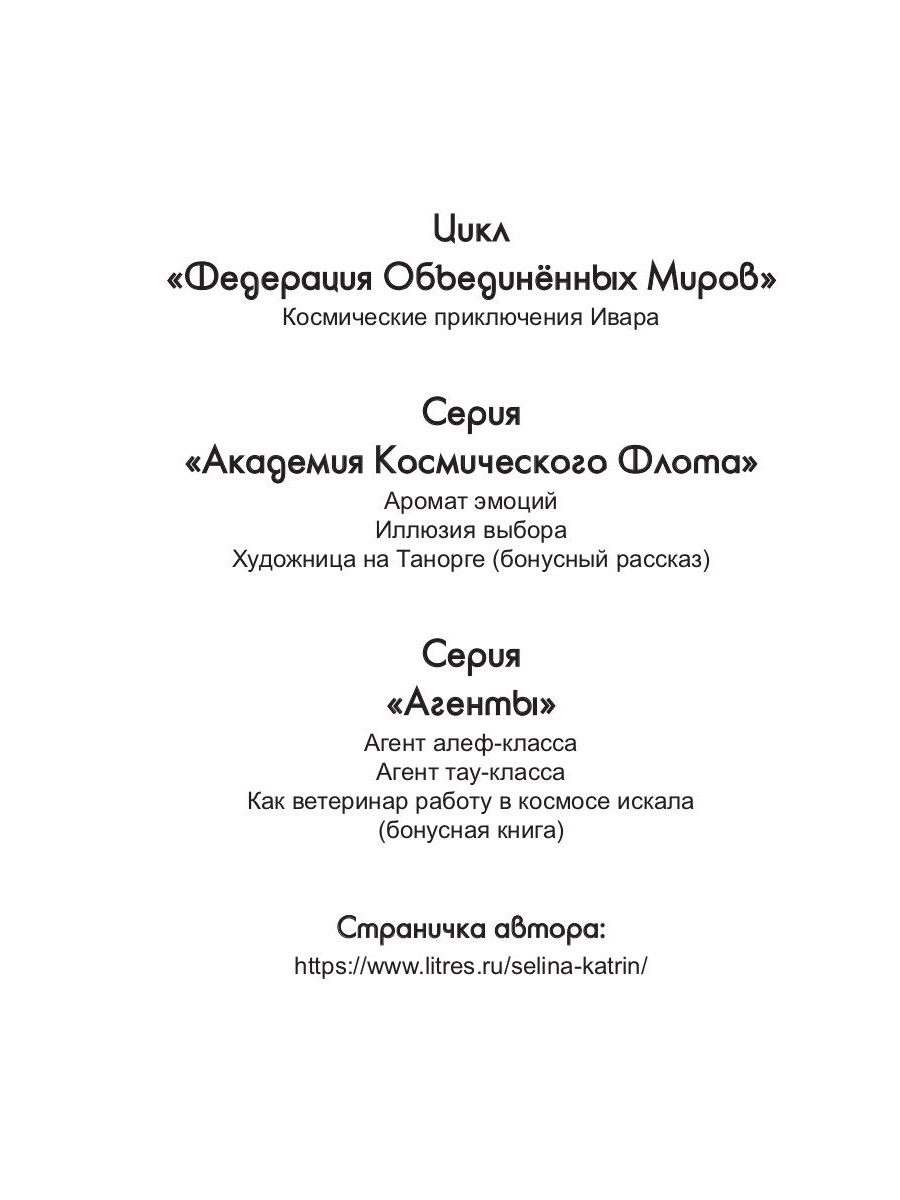 Цикл
«Федерация Объединённых Миров»
Космические приключения Ивара

Серия
«Академия Космического Флота»
Аромат эмоций
Иллюзия выбора
Художница на Танорге (бонусный рассказ)

Серия
«Агенты»
Агент алеф-класса
Агент тау-класса
Как ветеринар работу в космосе искала
(бонусная книга)

Страничка автора:
https://www.litres.ru/selina-katrin/